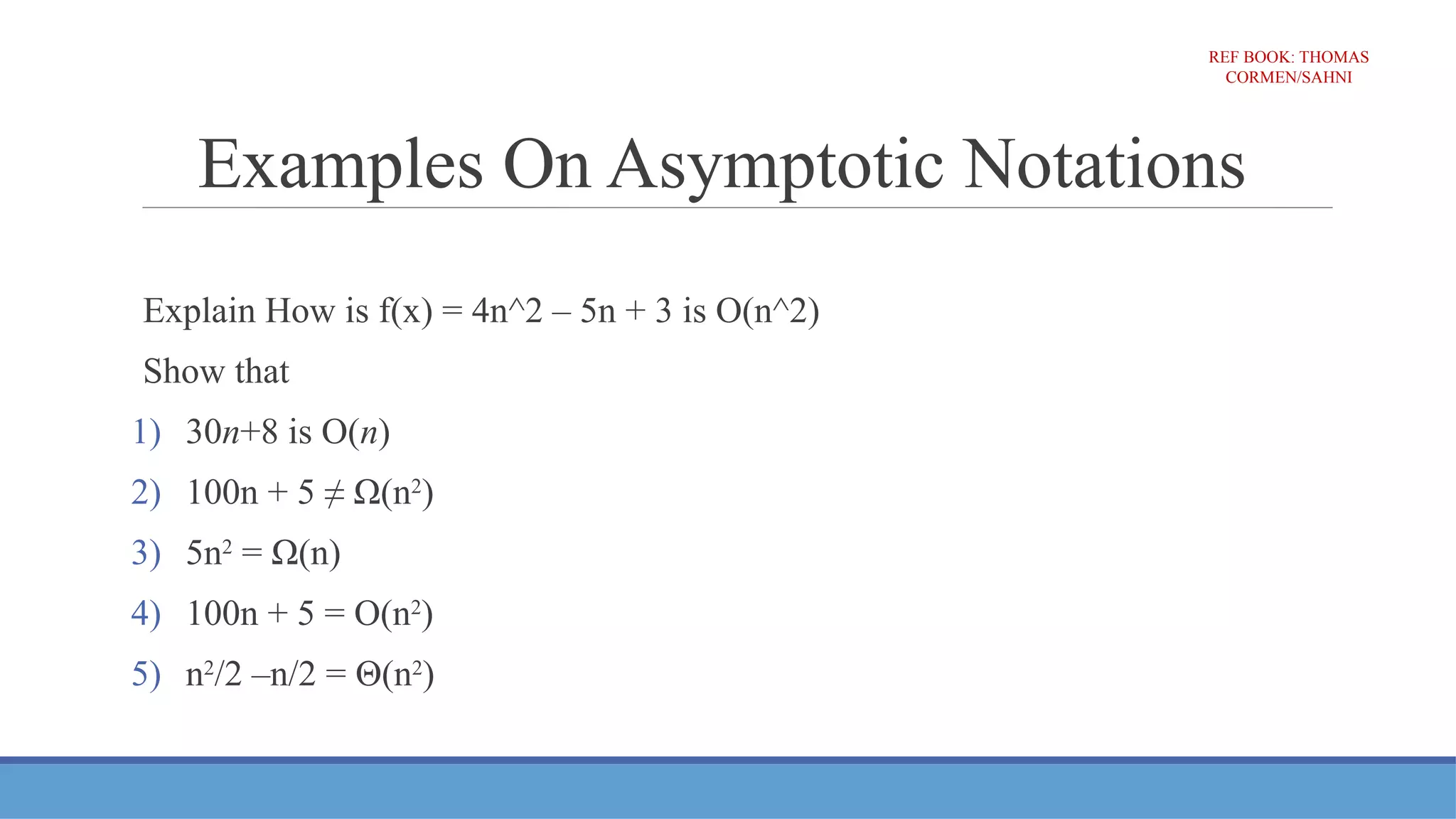 REF BOOK: THOMAS CORMEN/SAHNI

Examples On Asymptotic Notations

Explain How is f(x) = 4n^2 – 5n + 3 is O(n^2)

Show that

1) $30n+8$ is $O(n)$

2) $100n + 5 \neq \Omega(n^2)$

3) $5n^2 = \Omega(n)$

4) $100n + 5 = O(n^2)$

5) $n^2/2 - n/2 = \Theta(n^2)$